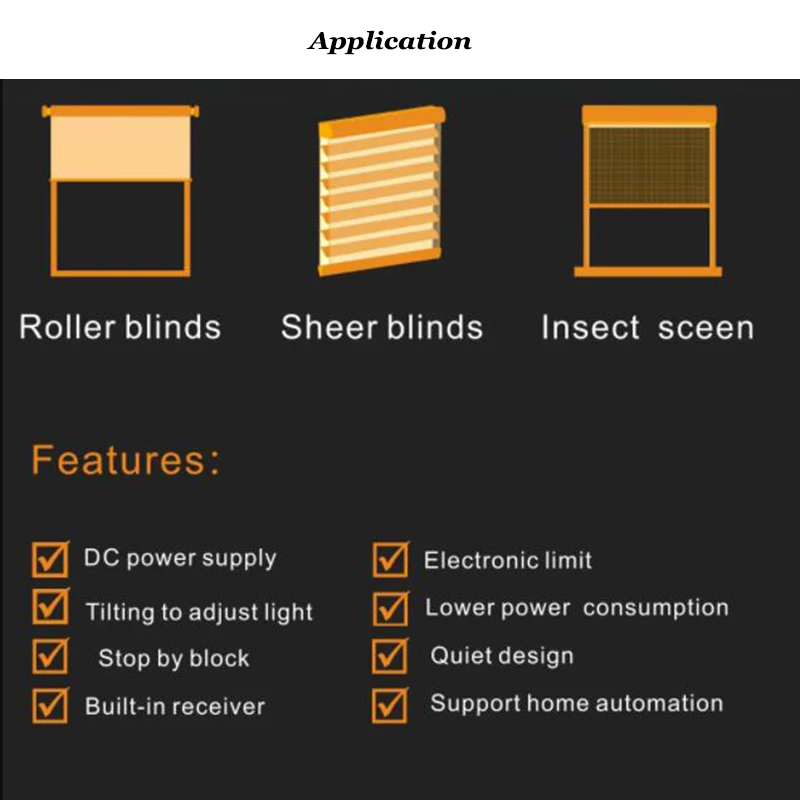 Application

Roller blinds

Sheer blinds

Insect sceen

Features:

☑ DC power supply
☑ Tilting to adjust light
☑ Stop by block
☑ Built-in receiver

☑ Electronic limit
☑ Lower power consumption
☑ Quiet design
☑ Support home automation